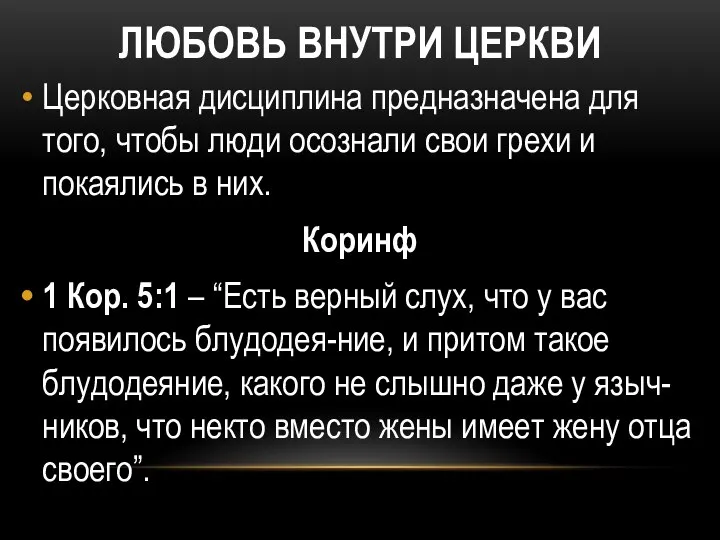 ЛЮБОВЬ ВНУТРИ ЦЕРКВИ

• Церковная дисциплина предназначена для того, чтобы люди осознали свои грехи и покаялись в них.

Коринф

• 1 Кор. 5:1 – “Есть верный слух, что у вас появилось блудодея-ние, и притом такое блудодеяние, какого не слышно даже у язычников, что некто вместо жены имеет жену отца своего”.